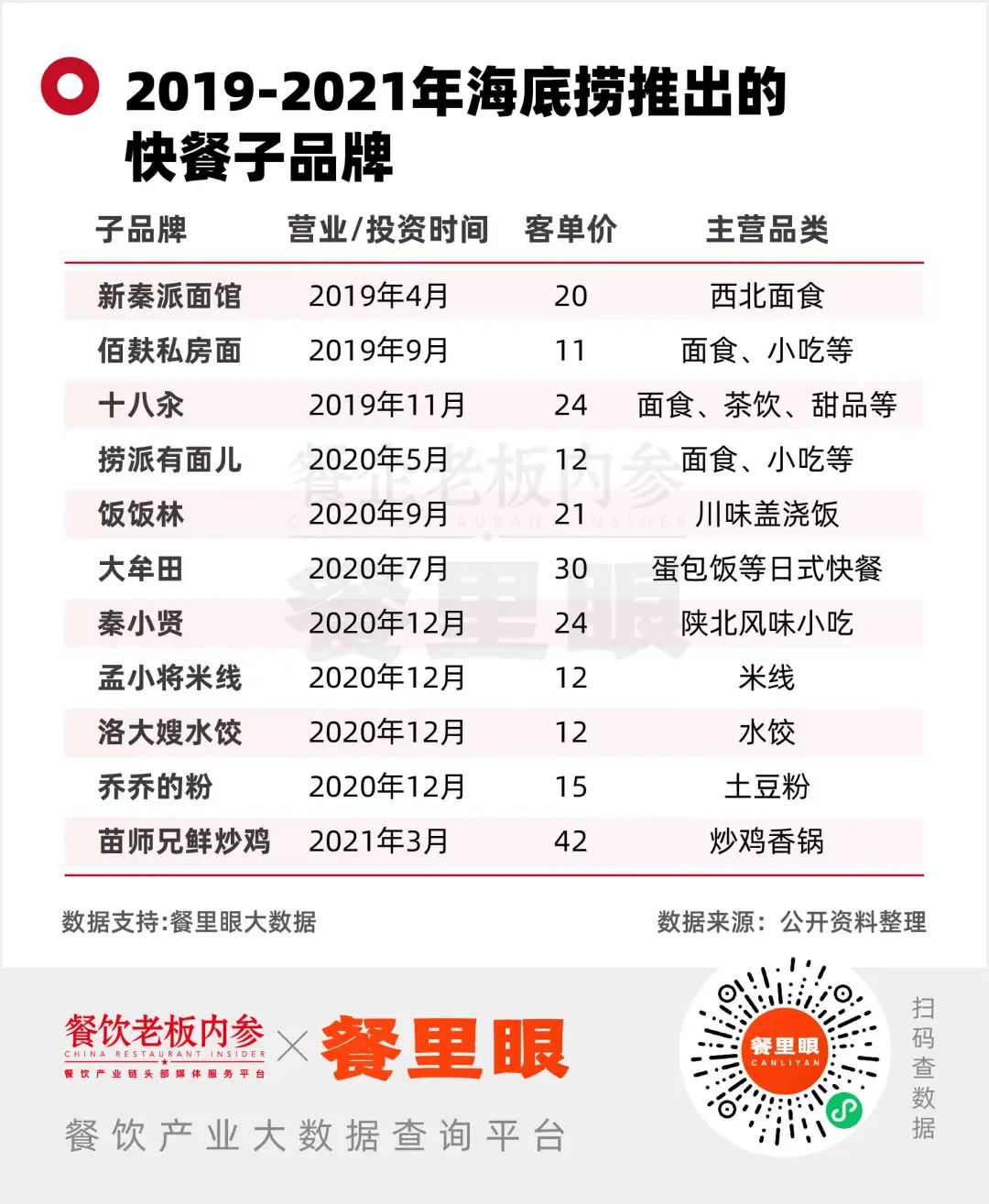 2019-2021年海底捞推出的快餐子品牌

| 子品牌 | 营业/投资时间 | 客单价 | 主营品类 |
|---|---|---|---|
| 新秦派面馆 | 2019年4月 | 20 | 西北面食 |
| 佰麸私房面 | 2019年9月 | 11 | 面食、小吃等 |
| 十八汆 | 2019年11月 | 24 | 面食、茶饮、甜品等 |
| 捞派有面儿 | 2020年5月 | 12 | 面食、小吃等 |
| 饭饭林 | 2020年9月 | 21 | 川味盖浇饭 |
| 大牟田 | 2020年7月 | 30 | 蛋包饭等日式快餐 |
| 秦小贤 | 2020年12月 | 24 | 陕北风味小吃 |
| 孟小将米线 | 2020年12月 | 12 | 米线 |
| 洛大嫂水饺 | 2020年12月 | 12 | 水饺 |
| 乔乔的粉 | 2020年12月 | 15 | 土豆粉 |
| 苗师兄鲜炒鸡 | 2021年3月 | 42 | 炒鸡香锅 |

餐饮老板内参 CHINA RESTAURANT INSIDER
餐里眼

数据支持:餐里眼大数据　　数据来源：公开资料整理

餐饮老板内参 CHINA RESTAURANT INSIDER 餐饮产业链头部媒体服务平台 × 餐里眼

餐饮产业大数据查询平台

餐里眼 CANLIYAN

扫码查数据